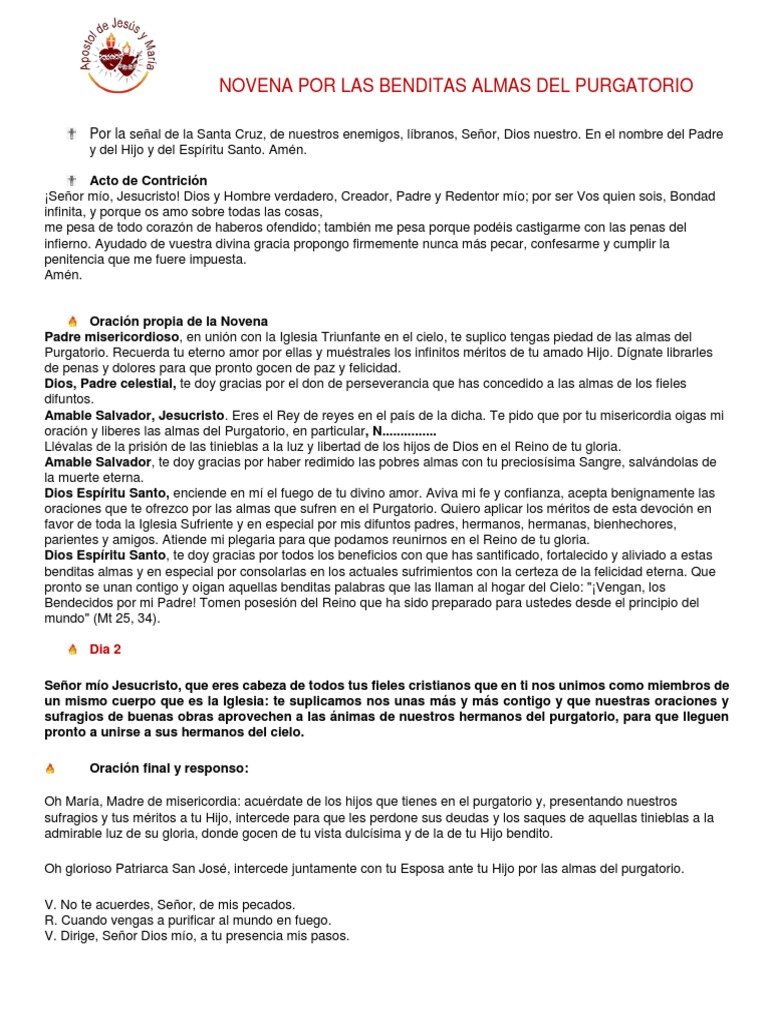 Apostol de Jesús y María

NOVENA POR LAS BENDITAS ALMAS DEL PURGATORIO

Por la señal de la Santa Cruz, de nuestros enemigos, líbranos, Señor, Dios nuestro. En el nombre del Padre y del Hijo y del Espíritu Santo. Amén.

Acto de Contrición
¡Señor mío, Jesucristo! Dios y Hombre verdadero, Creador, Padre y Redentor mío; por ser Vos quien sois, Bondad infinita, y porque os amo sobre todas las cosas,
me pesa de todo corazón de haberos ofendido; también me pesa porque podéis castigarme con las penas del infierno. Ayudado de vuestra divina gracia propongo firmemente nunca más pecar, confesarme y cumplir la penitencia que me fuere impuesta.
Amén.

Oración propia de la Novena
Padre misericordioso, en unión con la Iglesia Triunfante en el cielo, te suplico tengas piedad de las almas del Purgatorio. Recuerda tu eterno amor por ellas y muéstrales los infinitos méritos de tu amado Hijo. Dígnate librarles de penas y dolores para que pronto gocen de paz y felicidad.
Dios, Padre celestial, te doy gracias por el don de perseverancia que has concedido a las almas de los fieles difuntos.
Amable Salvador, Jesucristo. Eres el Rey de reyes en el país de la dicha. Te pido que por tu misericordia oigas mi oración y liberes las almas del Purgatorio, en particular, N...............
Llévalas de la prisión de las tinieblas a la luz y libertad de los hijos de Dios en el Reino de tu gloria.
Amable Salvador, te doy gracias por haber redimido las pobres almas con tu preciosísima Sangre, salvándolas de la muerte eterna.
Dios Espíritu Santo, enciende en mí el fuego de tu divino amor. Aviva mi fe y confianza, acepta benignamente las oraciones que te ofrezco por las almas que sufren en el Purgatorio. Quiero aplicar los méritos de esta devoción en favor de toda la Iglesia Sufriente y en especial por mis difuntos padres, hermanos, hermanas, bienhechores, parientes y amigos. Atiende mi plegaria para que podamos reunirnos en el Reino de tu gloria.
Dios Espíritu Santo, te doy gracias por todos los beneficios con que has santificado, fortalecido y aliviado a estas benditas almas y en especial por consolarlas en los actuales sufrimientos con la certeza de la felicidad eterna. Que pronto se unan contigo y oigan aquellas benditas palabras que las llaman al hogar del Cielo: "¡Vengan, los Bendecidos por mi Padre! Tomen posesión del Reino que ha sido preparado para ustedes desde el principio del mundo" (Mt 25, 34).

Dia 2

Señor mío Jesucristo, que eres cabeza de todos tus fieles cristianos que en ti nos unimos como miembros de un mismo cuerpo que es la Iglesia: te suplicamos nos unas más y más contigo y que nuestras oraciones y sufragios de buenas obras aprovechen a las ánimas de nuestros hermanos del purgatorio, para que lleguen pronto a unirse a sus hermanos del cielo.

Oración final y responso:

Oh María, Madre de misericordia: acuérdate de los hijos que tienes en el purgatorio y, presentando nuestros sufragios y tus méritos a tu Hijo, intercede para que les perdone sus deudas y los saques de aquellas tinieblas a la admirable luz de su gloria, donde gocen de tu vista dulcísima y de la de tu Hijo bendito.

Oh glorioso Patriarca San José, intercede juntamente con tu Esposa ante tu Hijo por las almas del purgatorio.

V. No te acuerdes, Señor, de mis pecados.
R. Cuando vengas a purificar al mundo en fuego.
V. Dirige, Señor Dios mío, a tu presencia mis pasos.